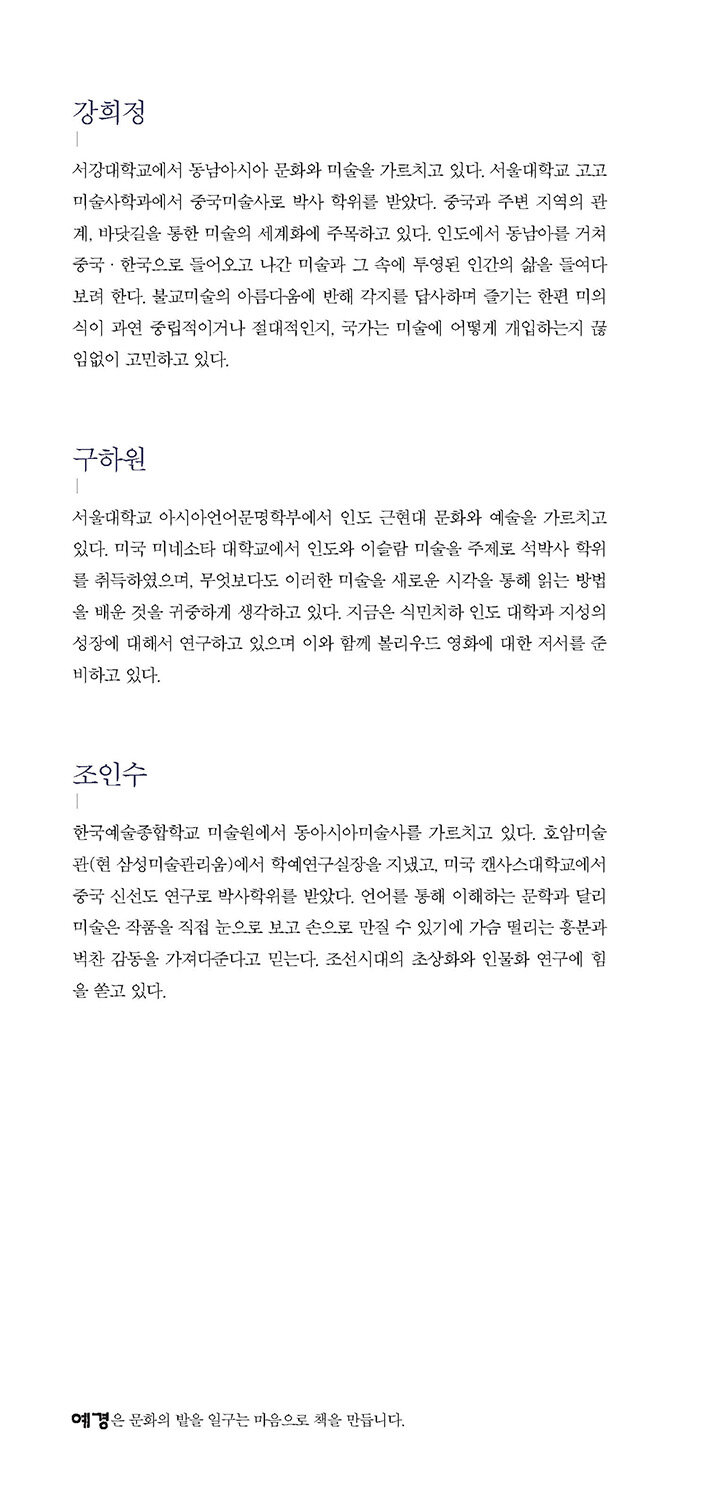 강희정

서강대학교에서 동남아시아 문화와 미술을 가르치고 있다. 서울대학교 고고미술사학과에서 중국미술사로 박사 학위를 받았다. 중국과 주변 지역의 관계, 바닷길을 통한 미술의 세계화에 주목하고 있다. 인도에서 동남아를 거쳐 중국 · 한국으로 들어오고 나간 미술과 그 속에 투영된 인간의 삶을 들여다보려 한다. 불교미술의 아름다움에 반해 각지를 답사하며 즐기는 한편 미의식이 과연 중립적이거나 절대적인지, 국가는 미술에 어떻게 개입하는지 끊임없이 고민하고 있다.

구하원

서울대학교 아시아언어문명학부에서 인도 근현대 문화와 예술을 가르치고 있다. 미국 미네소타 대학교에서 인도와 이슬람 미술을 주제로 석박사 학위를 취득하였으며, 무엇보다도 이러한 미술을 새로운 시각을 통해 읽는 방법을 배운 것을 귀중하게 생각하고 있다. 지금은 식민치하 인도 대학과 지성의 성장에 대해서 연구하고 있으며 이와 함께 볼리우드 영화에 대한 저서를 준비하고 있다.

조인수

한국예술종합학교 미술원에서 동아시아미술사를 가르치고 있다. 호암미술관(현 삼성미술관리움)에서 학예연구실장을 지냈고, 미국 캔사스대학교에서 중국 신선도 연구로 박사학위를 받았다. 언어를 통해 이해하는 문학과 달리 미술은 작품을 직접 눈으로 보고 손으로 만질 수 있기에 가슴 떨리는 흥분과 벅찬 감동을 가져다준다고 믿는다. 조선시대의 초상화와 인물화 연구에 힘을 쏟고 있다.

예경은 문화의 밭을 일구는 마음으로 책을 만듭니다.